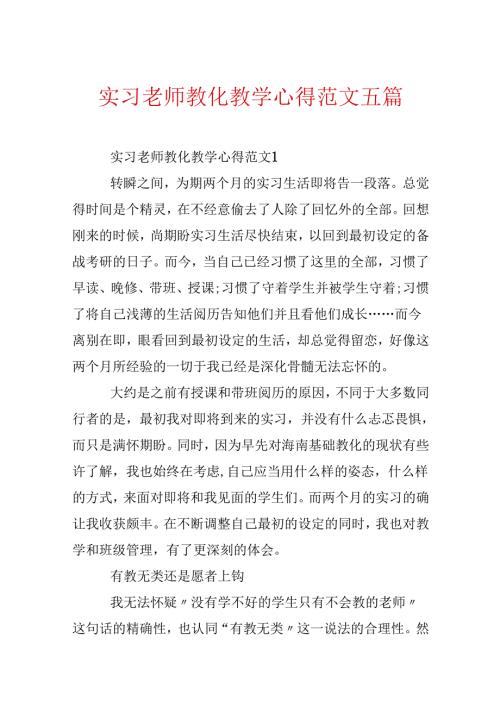 实习老师教化教学心得范文五篇

实习老师教化教学心得范文1

转瞬之间，为期两个月的实习生活即将告一段落。总觉得时间是个精灵，在不经意偷去了人除了回忆外的全部。回想刚来的时候，尚期盼实习生活尽快结束，以回到最初设定的备战考研的日子。而今，当自己已经习惯了这里的全部，习惯了早读、晚修、带班、授课;习惯了守着学生并被学生守着;习惯了将自己浅薄的生活阅历告知他们并且看他们成长……而今离别在即，眼看回到最初设定的生活，却总觉得留恋，好像这两个月所经验的一切于我已经是深化骨髓无法忘怀的。

大约是之前有授课和带班阅历的原因，不同于大多数同行者的是，最初我对即将到来的实习，并没有什么忐忑畏惧，而只是满怀期盼。同时，因为早先对海南基础教化的现状有些许了解，我也始终在考虑,自己应当用什么样的姿态，什么样的方式，来面对即将和我见面的学生们。而两个月的实习的确让我收获颇丰。在不断调整自己最初的设定的同时，我也对教学和班级管理，有了更深刻的体会。

有教无类还是愿者上钩

我无法怀疑〃没有学不好的学生只有不会教的老师〃这句话的精确性，也认同“有教无类〃这一说法的合理性。然